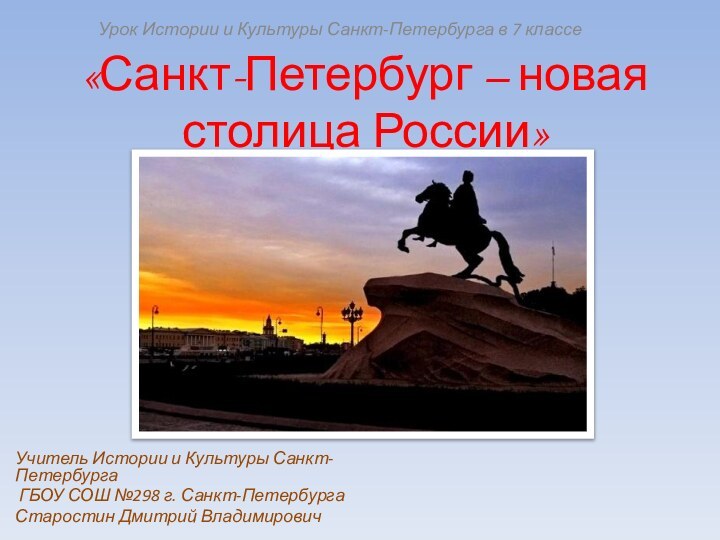 Урок Истории и Культуры Санкт-Петербурга в 7 классе

«Санкт-Петербург – новая столица России»

Учитель Истории и Культуры Санкт-Петербурга
ГБОУ СОШ №298 г. Санкт-Петербурга
Старостин Дмитрий Владимирович